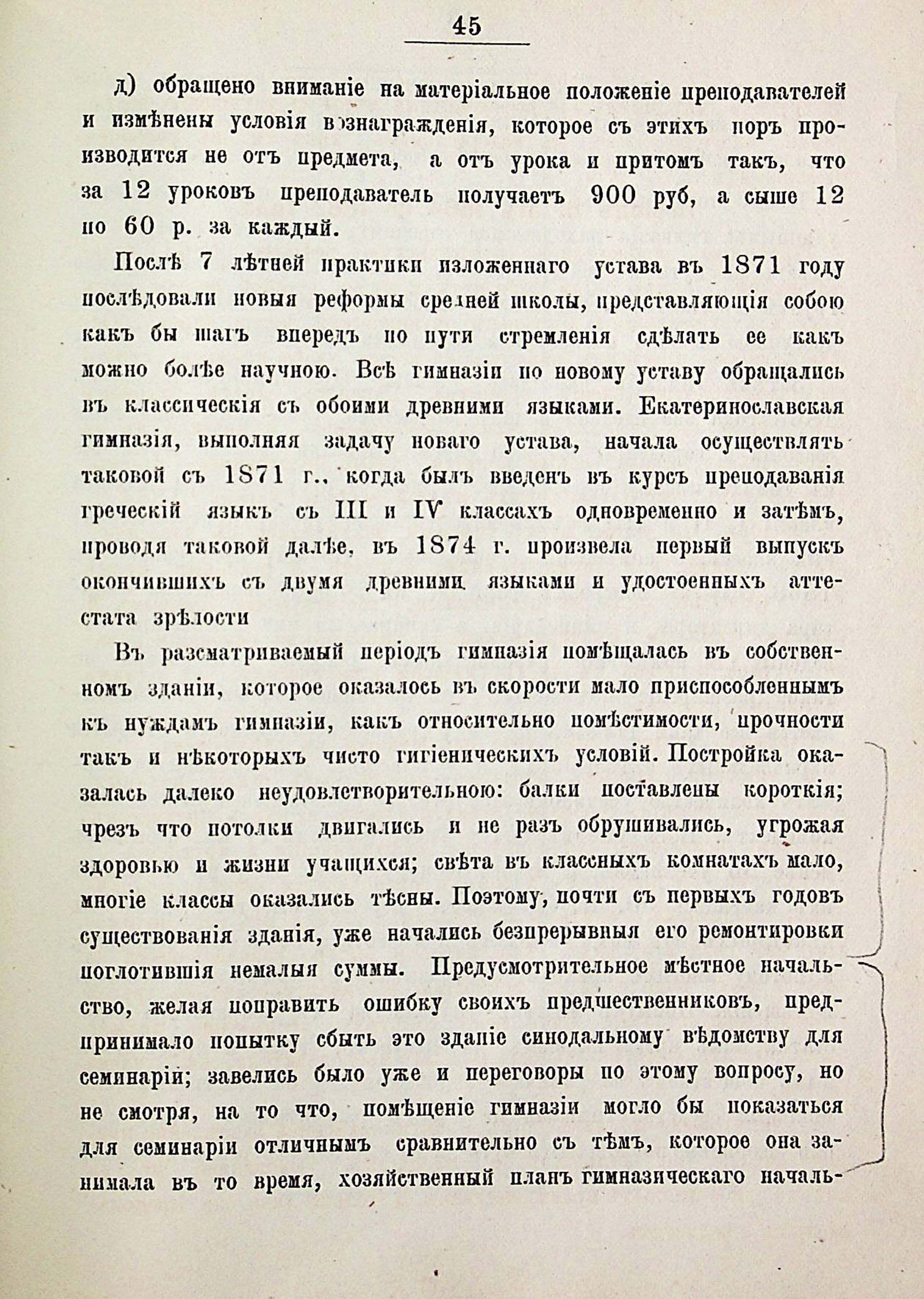 45

д) обращено вниманіе на матеріальное положеніе преподавателей и измѣнены условія вознагражденія, которое съ этихъ поръ производится не отъ предмета, а отъ урока и притомъ такъ, что за 12 уроковъ преподаватель получаетъ 900 руб, а сыше 12 по 60 р. за каждый.

Послѣ 7 лѣтней практики изложеннаго устава въ 1871 году послѣдовали новыя реформы средней школы, представляющія собою какъ бы шагъ впередъ по пути стремленія сдѣлать ее какъ можно болѣе научною. Всѣ гимназіи по новому уставу обращались въ классическія съ обоими древними языками. Екатеринославская гимназія, выполняя задачу новаго устава, начала осуществлять таковой съ 1871 г., когда былъ введенъ въ курсъ преподаванія греческій языкъ съ III и IV классахъ одновременно и затѣмъ, проводя таковой далѣе, въ 1874 г. произвела первый выпускъ окончившихъ съ двумя древними языками и удостоенныхъ аттестата зрѣлости

Въ разсматриваемый періодъ гимназія помѣщалась въ собственномъ зданіи, которое оказалось въ скорости мало приспособленнымъ къ нуждамъ гимназіи, какъ относительно помѣстимости, прочности такъ и нѣкоторыхъ чисто гигіеническихъ условій. Постройка оказалась далеко неудовлетворительною: балки поставлены короткія; чрезъ что потолки двигались и не разъ обрушивались, угрожая здоровью и жизни учащихся; свѣта въ классныхъ комнатахъ мало, многіе классы оказались тѣсны. Поэтому, почти съ первыхъ годовъ существованія зданія, уже начались безпрерывныя его ремонтировки поглотившія немалыя суммы. Предусмотрительное мѣстное начальство, желая поправить ошибку своихъ предшественниковъ, предпринимало попытку сбыть это зданіе синодальному вѣдомству для семинаріи; завелись было уже и переговоры по этому вопросу, но не смотря, на то что, помѣщеніе гимназіи могло бы показаться для семинаріи отличнымъ сравнительно съ тѣмъ, которое она занимала въ то время, хозяйственный планъ гимназическаго началь-